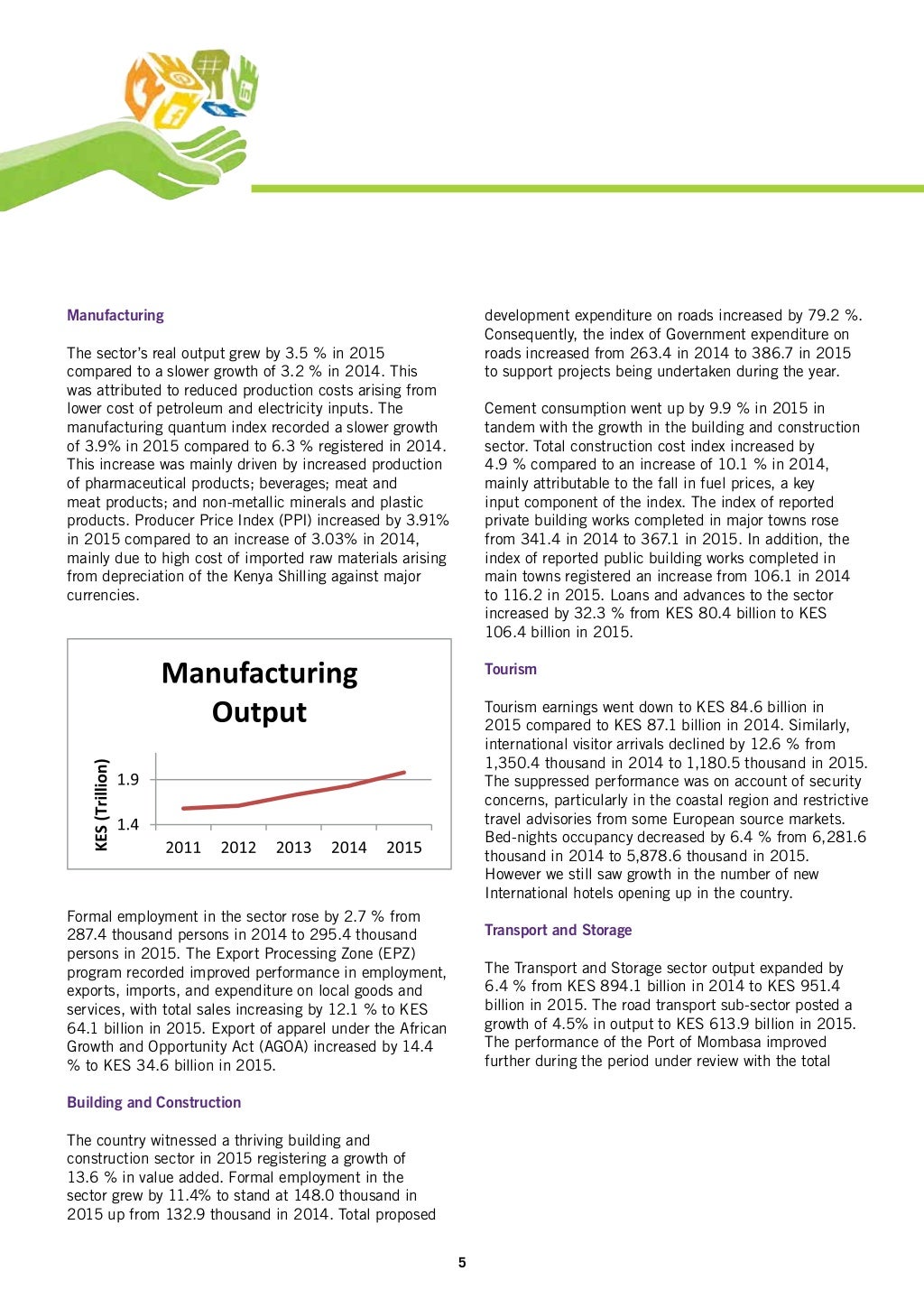 Manufacturing

The sector's real output grew by 3.5 % in 2015 compared to a slower growth of 3.2 % in 2014. This was attributed to reduced production costs arising from lower cost of petroleum and electricity inputs. The manufacturing quantum index recorded a slower growth of 3.9% in 2015 compared to 6.3 % registered in 2014. This increase was mainly driven by increased production of pharmaceutical products; beverages; meat and meat products; and non-metallic minerals and plastic products. Producer Price Index (PPI) increased by 3.91% in 2015 compared to an increase of 3.03% in 2014, mainly due to high cost of imported raw materials arising from depreciation of the Kenya Shilling against major currencies.

Manufacturing Output

KES (Trillion)

1.9

1.4

2011 2012 2013 2014 2015

Formal employment in the sector rose by 2.7 % from 287.4 thousand persons in 2014 to 295.4 thousand persons in 2015. The Export Processing Zone (EPZ) program recorded improved performance in employment, exports, imports, and expenditure on local goods and services, with total sales increasing by 12.1 % to KES 64.1 billion in 2015. Export of apparel under the African Growth and Opportunity Act (AGOA) increased by 14.4 % to KES 34.6 billion in 2015.

Building and Construction

The country witnessed a thriving building and construction sector in 2015 registering a growth of 13.6 % in value added. Formal employment in the sector grew by 11.4% to stand at 148.0 thousand in 2015 up from 132.9 thousand in 2014. Total proposed development expenditure on roads increased by 79.2 %. Consequently, the index of Government expenditure on roads increased from 263.4 in 2014 to 386.7 in 2015 to support projects being undertaken during the year.

Cement consumption went up by 9.9 % in 2015 in tandem with the growth in the building and construction sector. Total construction cost index increased by 4.9 % compared to an increase of 10.1 % in 2014, mainly attributable to the fall in fuel prices, a key input component of the index. The index of reported private building works completed in major towns rose from 341.4 in 2014 to 367.1 in 2015. In addition, the index of reported public building works completed in main towns registered an increase from 106.1 in 2014 to 116.2 in 2015. Loans and advances to the sector increased by 32.3 % from KES 80.4 billion to KES 106.4 billion in 2015.

Tourism

Tourism earnings went down to KES 84.6 billion in 2015 compared to KES 87.1 billion in 2014. Similarly, international visitor arrivals declined by 12.6 % from 1,350.4 thousand in 2014 to 1,180.5 thousand in 2015. The suppressed performance was on account of security concerns, particularly in the coastal region and restrictive travel advisories from some European source markets. Bed-nights occupancy decreased by 6.4 % from 6,281.6 thousand in 2014 to 5,878.6 thousand in 2015. However we still saw growth in the number of new International hotels opening up in the country.

Transport and Storage

The Transport and Storage sector output expanded by 6.4 % from KES 894.1 billion in 2014 to KES 951.4 billion in 2015. The road transport sub-sector posted a growth of 4.5% in output to KES 613.9 billion in 2015. The performance of the Port of Mombasa improved further during the period under review with the total

5